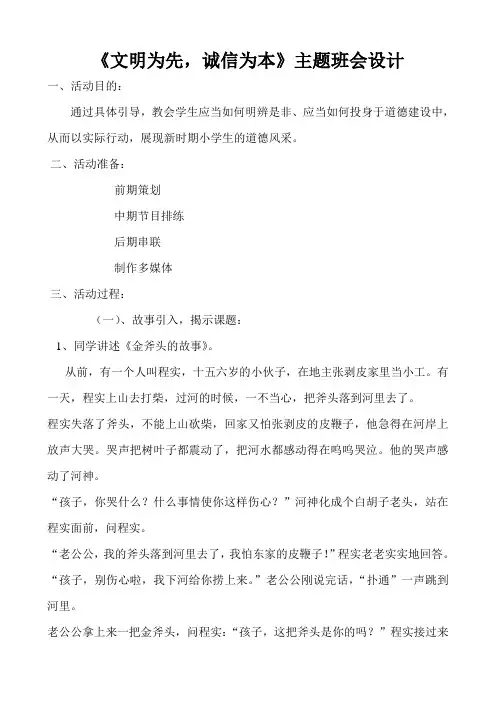 《文明为先，诚信为本》主题班会设计

一、活动目的：

通过具体引导，教会学生应当如何明辨是非、应当如何投身于道德建设中，从而以实际行动，展现新时期小学生的道德风采。

二、活动准备：

前期策划

中期节目排练

后期串联

制作多媒体

三、活动过程：

（一）、故事引入，揭示课题：

1、同学讲述《金斧头的故事》。

从前，有一个人叫程实，十五六岁的小伙子，在地主张剥皮家里当小工。有一天，程实上山去打柴，过河的时候，一不当心，把斧头落到河里去了。

程实失落了斧头，不能上山砍柴，回家又怕张剥皮的皮鞭子，他急得在河岸上放声大哭。哭声把树叶子都震动了，把河水都感动得在呜呜哭泣。他的哭声感动了河神。

“孩子，你哭什么？什么事情使你这样伤心？”河神化成个白胡子老头，站在程实面前，问程实。

“老公公，我的斧头落到河里去了，我怕东家的皮鞭子！”程实老老实实地回答。

“孩子，别伤心啦，我下河给你捞上来。”老公公刚说完话，“扑通”一声跳到河里。

老公公拿上来一把金斧头，问程实：“孩子，这把斧头是你的吗？”程实接过来